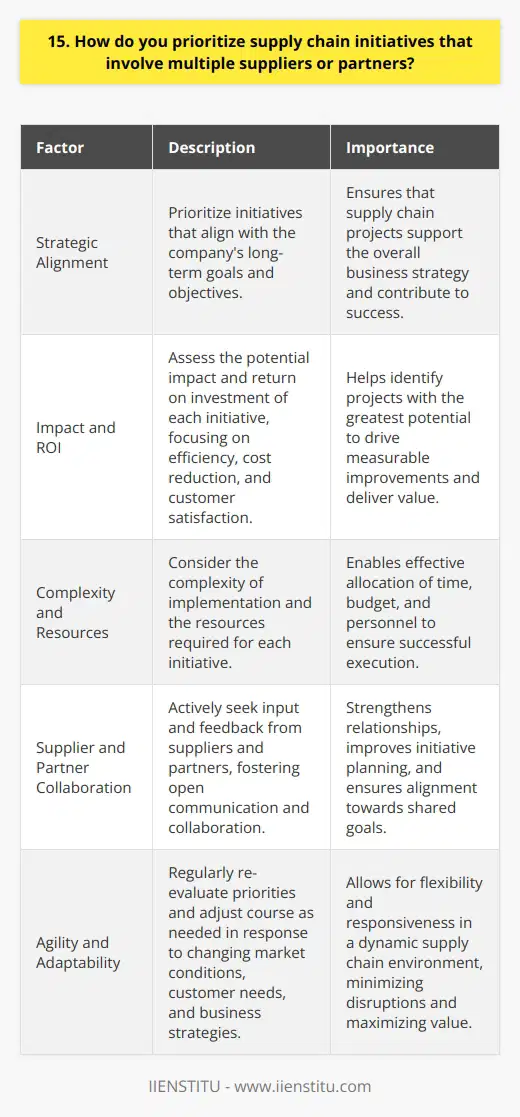 15. How do you prioritize supply chain initiatives that involve multiple suppliers or partners?

| Factor | Description | Importance |
|---|---|---|
| Strategic Alignment | Prioritize initiatives that align with the company's long-term goals and objectives. | Ensures that supply chain projects support the overall business strategy and contribute to success. |
| Impact and ROI | Assess the potential impact and return on investment of each initiative, focusing on efficiency, cost reduction, and customer satisfaction. | Helps identify projects with the greatest potential to drive measurable improvements and deliver value. |
| Complexity and Resources | Consider the complexity of implementation and the resources required for each initiative. | Enables effective allocation of time, budget, and personnel to ensure successful execution. |
| Supplier and Partner Collaboration | Actively seek input and feedback from suppliers and partners, fostering open communication and collaboration. | Strengthens relationships, improves initiative planning, and ensures alignment towards shared goals. |
| Agility and Adaptability | Regularly re-evaluate priorities and adjust course as needed in response to changing market conditions, customer needs, and business strategies. | Allows for flexibility and responsiveness in a dynamic supply chain environment, minimizing disruptions and maximizing value. |

IIENSTITU - www.iienstitu.com